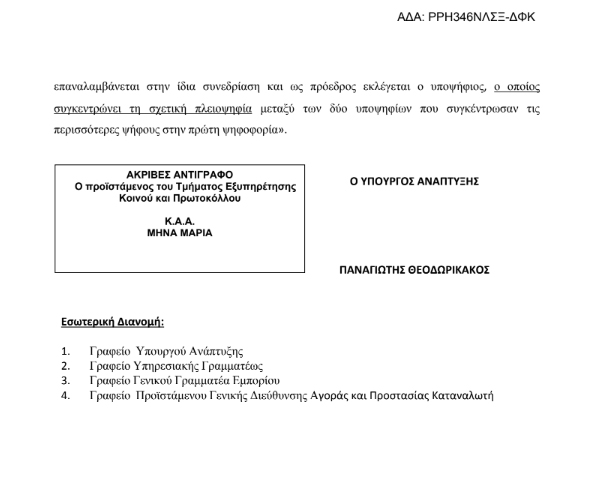 ΑΔΑ: ΡΡΗ346ΝΛΣΞ-ΔΦΚ

επαναλαμβάνεται στην ίδια συνεδρίαση και ως πρόεδρος εκλέγεται ο υποψήφιος, ο οποίος συγκεντρώνει τη σχετική πλειοψηφία μεταξύ των δύο υποψηφίων που συγκέντρωσαν τις περισσότερες ψήφους στην πρώτη ψηφοφορία».

ΑΚΡΙΒΕΣ ΑΝΤΙΓΡΑΦΟ
Ο προϊστάμενος του Τμήματος Εξυπηρέτησης Κοινού και Πρωτοκόλλου

Κ.Α.Α.
ΜΗΝΑ ΜΑΡΙΑ

Ο ΥΠΟΥΡΓΟΣ ΑΝΑΠΤΥΞΗΣ

ΠΑΝΑΓΙΩΤΗΣ ΘΕΟΔΩΡΙΚΑΚΟΣ

Εσωτερική Διανομή:

1. Γραφείο Υπουργού Ανάπτυξης
2. Γραφείο Υπηρεσιακής Γραμματέως
3. Γραφείο Γενικού Γραμματέα Εμπορίου
4. Γραφείο Προϊστάμενου Γενικής Διεύθυνσης Αγοράς και Προστασίας Καταναλωτή